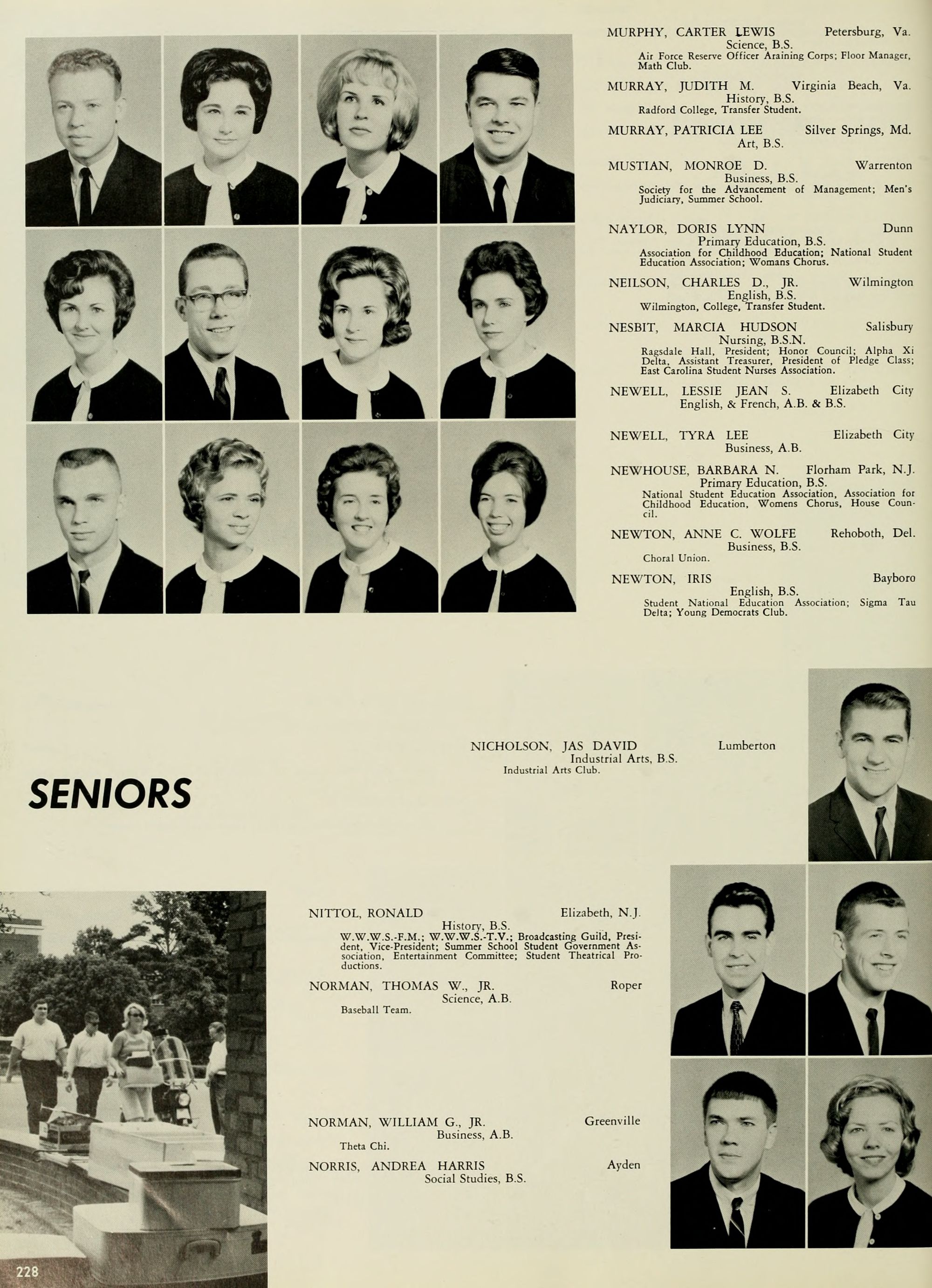 MURPHY, CARTER LEWIS Petersburg, Va.
Science, B.S.
Air Force Reserve Officer Araining Corps; Floor Manager, Math Club.

MURRAY, JUDITH M. Virginia Beach, Va.
History, B.S.
Radford College, Transfer Student.

MURRAY, PATRICIA LEE Silver Springs, Md.
Art, B.S.

MUSTIAN, MONROE D. Warrenton
Business, B.S.
Society for the Advancement of Management; Men's Judiciary, Summer School.

NAYLOR, DORIS LYNN Dunn
Primary Education, B.S.
Association for Childhood Education; National Student Education Association; Womans Chorus.

NEILSON, CHARLES D., JR. Wilmington
English, B.S.
Wilmington, College, Transfer Student.

NESBIT, MARCIA HUDSON Salisbury
Nursing, B.S.N.
Ragsdale Hall, President; Honor Council; Alpha Xi Delta, Assistant Treasurer, President of Pledge Class; East Carolina Student Nurses Association.

NEWELL, LESSIE JEAN S. Elizabeth City
English, & French, A.B. & B.S.

NEWELL, TYRA LEE Elizabeth City
Business, A.B.

NEWHOUSE, BARBARA N. Florham Park, N.J.
Primary Education, B.S.
National Student Education Association, Association for Childhood Education, Womens Chorus, House Council.

NEWTON, ANNE C. WOLFE Rehoboth, Del.
Business, B.S.
Choral Union.

NEWTON, IRIS Bayboro
English, B.S.
Student National Education Association; Sigma Tau Delta; Young Democrats Club.

NICHOLSON, JAS DAVID Lumberton
Industrial Arts, B.S.
Industrial Arts Club.

SENIORS

NITTOL, RONALD Elizabeth, N.J.
History, B.S.
W.W.W.S.-F.M.; W.W.W.S.-T.V.; Broadcasting Guild, President, Vice-President; Summer School Student Government Association, Entertainment Committee; Student Theatrical Productions.

NORMAN, THOMAS W., JR. Roper
Science, A.B.
Baseball Team.

NORMAN, WILLIAM G., JR. Greenville
Business, A.B.
Theta Chi.

NORRIS, ANDREA HARRIS Ayden
Social Studies, B.S.

228